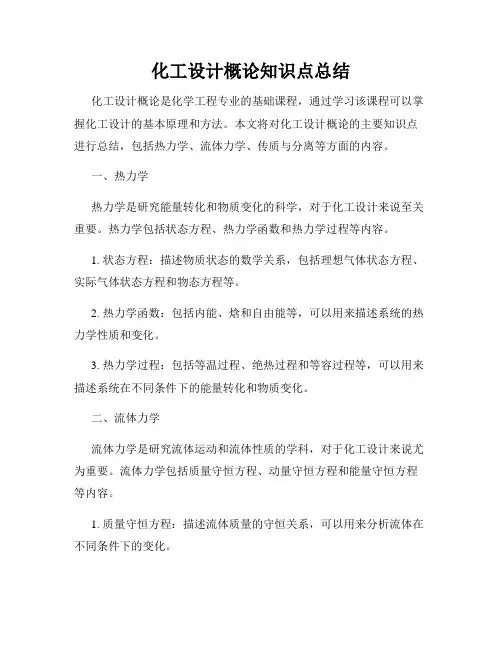 化工设计概论知识点总结

化工设计概论是化学工程专业的基础课程，通过学习该课程可以掌握化工设计的基本原理和方法。本文将对化工设计概论的主要知识点进行总结，包括热力学、流体力学、传质与分离等方面的内容。

一、热力学

热力学是研究能量转化和物质变化的科学，对于化工设计来说至关重要。热力学包括状态方程、热力学函数和热力学过程等内容。

1. 状态方程：描述物质状态的数学关系，包括理想气体状态方程、实际气体状态方程和物态方程等。

2. 热力学函数：包括内能、焓和自由能等，可以用来描述系统的热力学性质和变化。

3. 热力学过程：包括等温过程、绝热过程和等容过程等，可以用来描述系统在不同条件下的能量转化和物质变化。

二、流体力学

流体力学是研究流体运动和流体性质的学科，对于化工设计来说尤为重要。流体力学包括质量守恒方程、动量守恒方程和能量守恒方程等内容。

1. 质量守恒方程：描述流体质量的守恒关系，可以用来分析流体在不同条件下的变化。